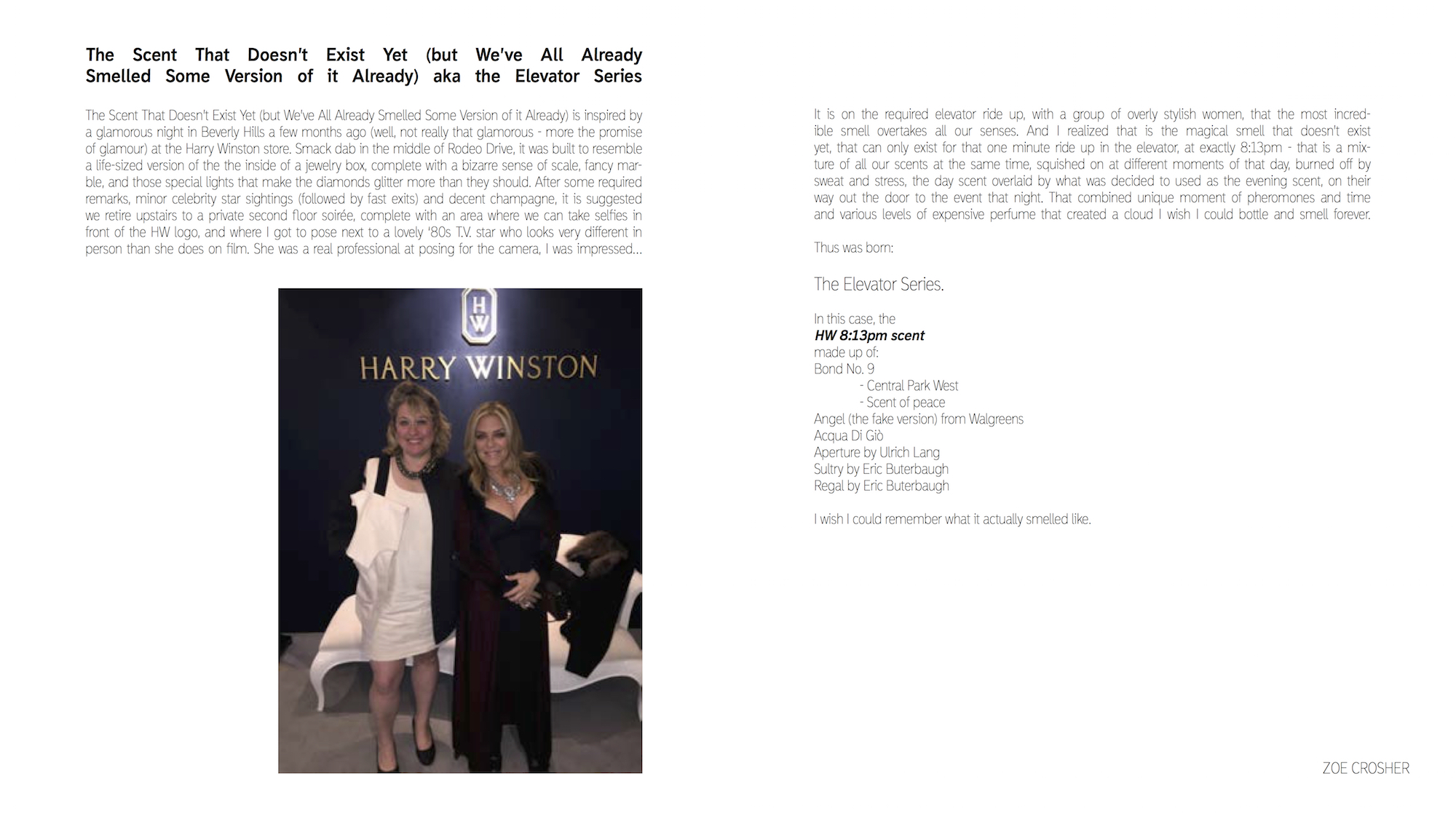 The Scent That Doesn't Exist Yet (but We've All Already Smelled Some Version of it Already) aka the Elevator Series

The Scent That Doesn't Exist Yet (but We've All Already Smelled Some Version of it Already) is inspired by a glamorous night in Beverly Hills a few months ago (well, not really that glamorous - more the promise of glamour) at the Harry Winston store. Smack dab in the middle of Rodeo Drive, it was built to resemble a life-sized version of the the inside of a jewelry box, complete with a bizarre sense of scale, fancy marble, and those special lights that make the diamonds glitter more than they should. After some required remarks, minor celebrity star sightings (followed by fast exits) and decent champagne, it is suggested we retire upstairs to a private second floor soirée, complete with an area where we can take selfies in front of the HW logo, and where I got to pose next to a lovely '80s T.V. star who looks very different in person than she does on film. She was a real professional at posing for the camera, I was impressed...

HW

HARRY WINSTON

It is on the required elevator ride up, with a group of overly stylish women, that the most incredible smell overtakes all our senses. And I realized that is the magical smell that doesn't exist yet, that can only exist for that one minute ride up in the elevator, at exactly 8:13pm - that is a mixture of all our scents at the same time, squished on at different moments of that day, burned off by sweat and stress, the day scent overlaid by what was decided to used as the evening scent, on their way out the door to the event that night. That combined unique moment of pheromones and time and various levels of expensive perfume that created a cloud I wish I could bottle and smell forever.

Thus was born:

The Elevator Series.

In this case, the
HW 8:13pm scent
made up of:
Bond No. 9
- Central Park West
- Scent of peace
Angel (the fake version) from Walgreens
Acqua Di Giò
Aperture by Ulrich Lang
Sultry by Eric Buterbaugh
Regal by Eric Buterbaugh

I wish I could remember what it actually smelled like.

ZOE CROSHER